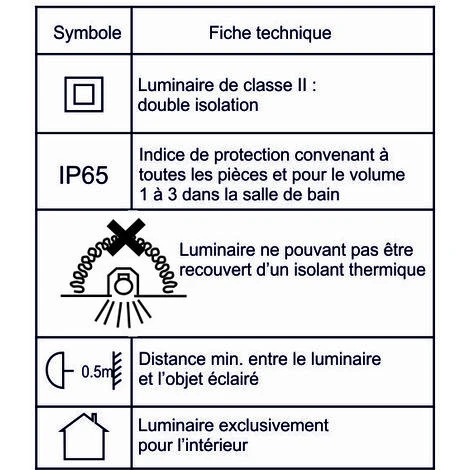 | Symbole | Fiche technique |
|---|---|
|  | Luminaire de classe II : double isolation |
| IP65 | Indice de protection convenant à toutes les pièces et pour le volume 1 à 3 dans la salle de bain |
|  | Luminaire ne pouvant pas être recouvert d'un isolant thermique |
| 0.5m | Distance min. entre le luminaire et l'objet éclairé |
|  | Luminaire exclusivement pour l'intérieur |